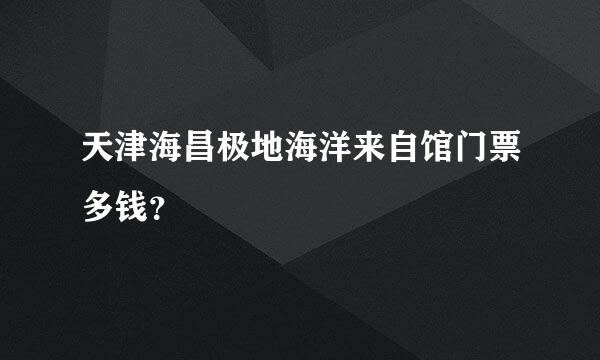 天津海昌极地海洋来自馆门票多钱？